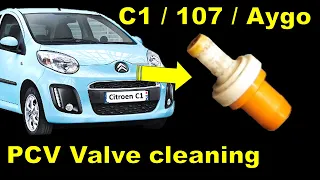 C1 / 107 / Aygo

Citroen C1

PCV Valve cleaning